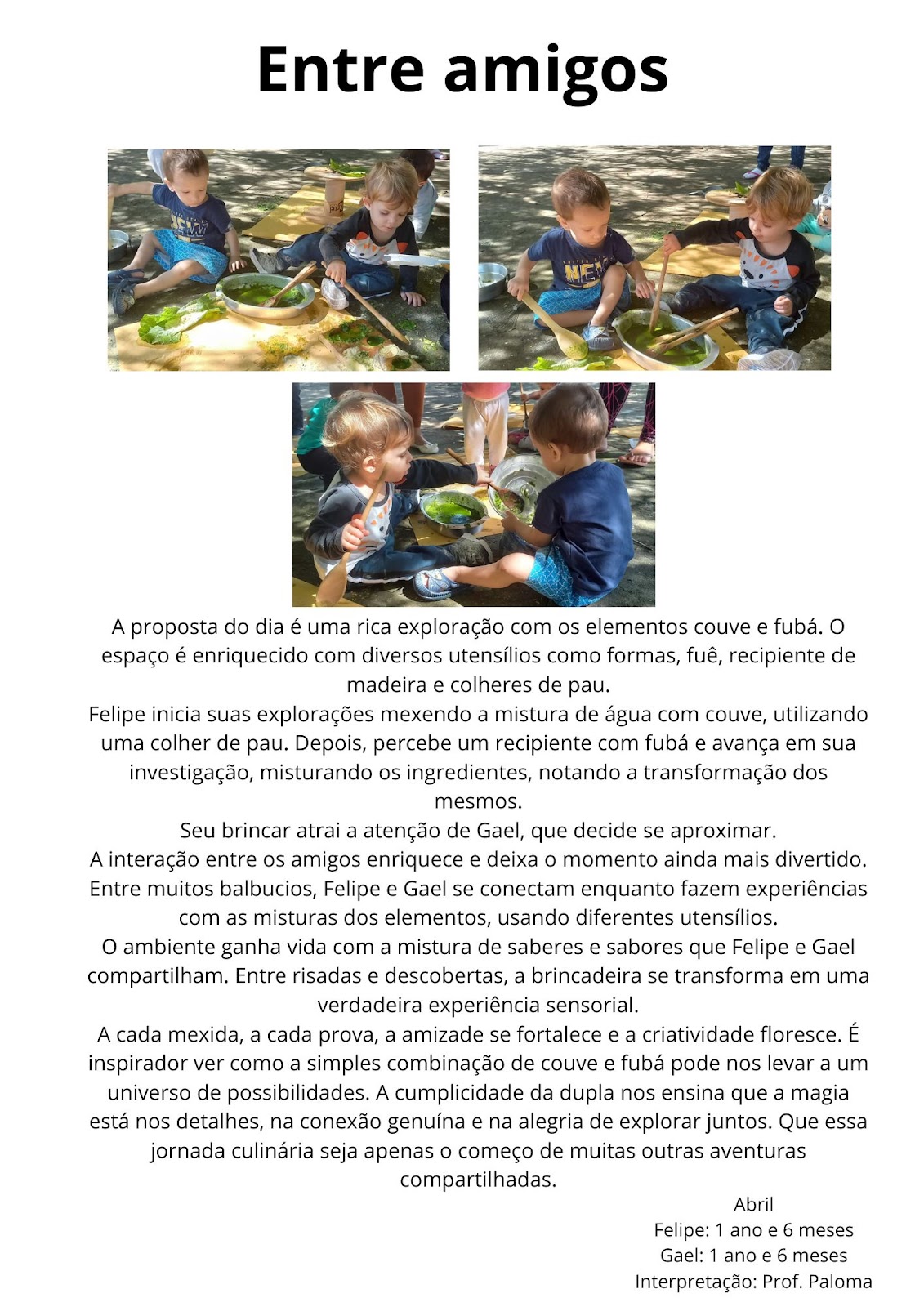 Entre amigos

A proposta do dia é uma rica exploração com os elementos couve e fubá. O espaço é enriquecido com diversos utensílios como formas, fuê, recipiente de madeira e colheres de pau.
Felipe inicia suas explorações mexendo a mistura de água com couve, utilizando uma colher de pau. Depois, percebe um recipiente com fubá e avança em sua investigação, misturando os ingredientes, notando a transformação dos mesmos.
Seu brincar atrai a atenção de Gael, que decide se aproximar.
A interação entre os amigos enriquece e deixa o momento ainda mais divertido. Entre muitos balbucios, Felipe e Gael se conectam enquanto fazem experiências com as misturas dos elementos, usando diferentes utensílios.
O ambiente ganha vida com a mistura de saberes e sabores que Felipe e Gael compartilham. Entre risadas e descobertas, a brincadeira se transforma em uma verdadeira experiência sensorial.
A cada mexida, a cada prova, a amizade se fortalece e a criatividade floresce. É inspirador ver como a simples combinação de couve e fubá pode nos levar a um universo de possibilidades. A cumplicidade da dupla nos ensina que a magia está nos detalhes, na conexão genuína e na alegria de explorar juntos. Que essa jornada culinária seja apenas o começo de muitas outras aventuras compartilhadas.

Abril
Felipe: 1 ano e 6 meses
Gael: 1 ano e 6 meses
Interpretação: Prof. Paloma